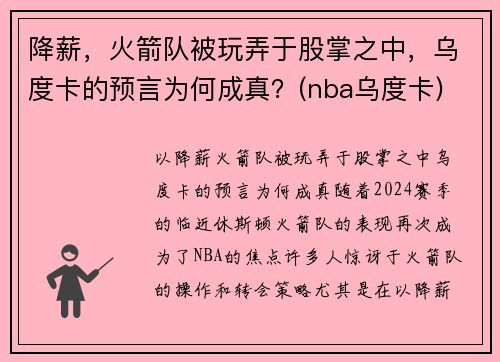 降薪，火箭队被玩弄于股掌之中，乌度卡的预言为何成真？(nba乌度卡)

以降薪火箭队被玩弄于股掌之中乌度卡的预言为何成真随着2024赛季的临近休斯顿火箭队的表现再次成为了NBA的焦点许多人惊讶于火箭队的操作和转会策略尤其是在以降薪